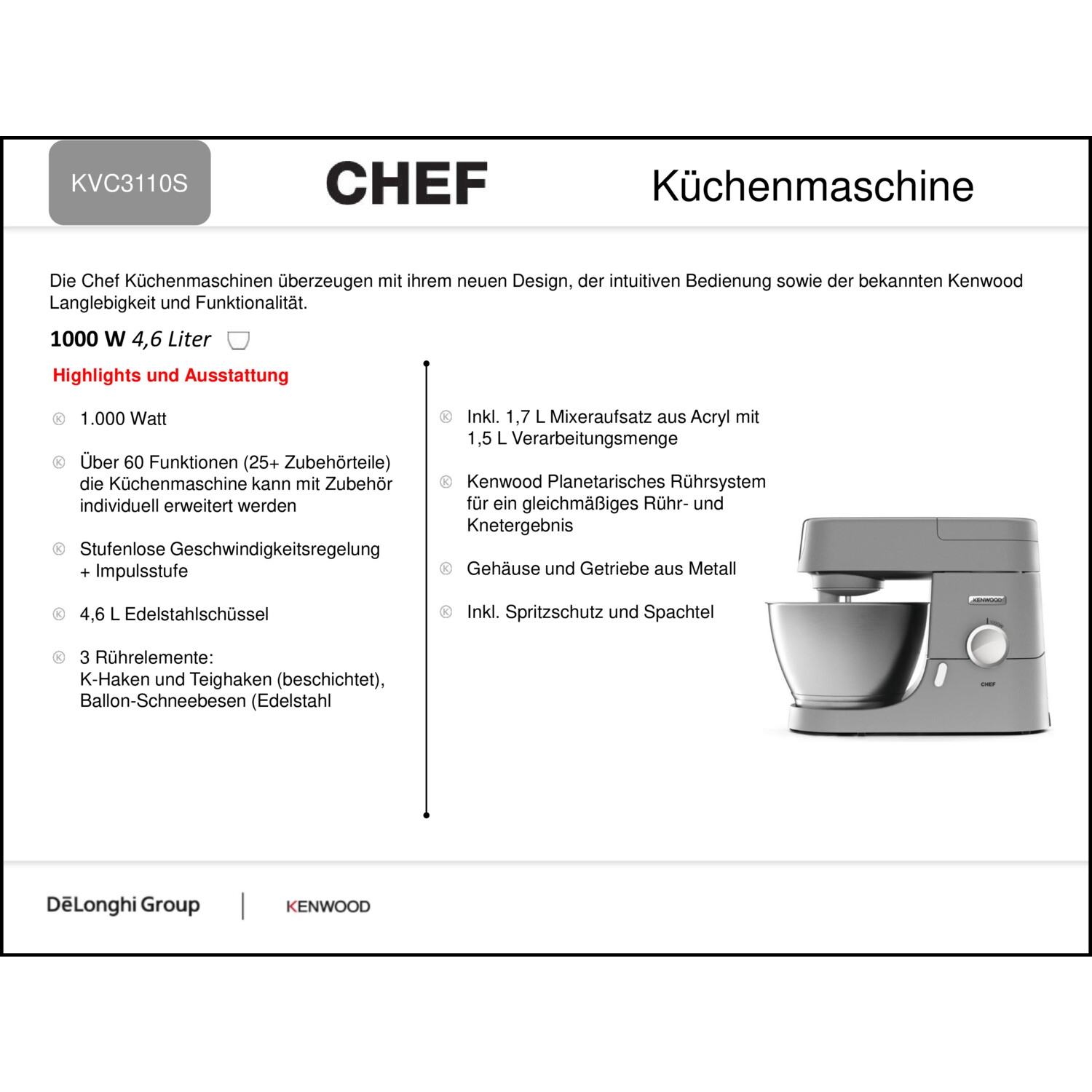 KVC3110S

CHEF

Küchenmaschine

Die Chef Küchenmaschinen überzeugen mit ihrem neuen Design, der intuitiven Bedienung sowie der bekannten Kenwood Langlebigkeit und Funktionalität.

1000 W 4,6 Liter

Highlights und Ausstattung

1.000 Watt

Über 60 Funktionen (25+ Zubehörteile) die Küchenmaschine kann mit Zubehör individuell erweitert werden

Stufenlose Geschwindigkeitsregelung + Impulsstufe

4,6 L Edelstahlschüssel

3 Rührelemente: K-Haken und Teighaken (beschichtet), Ballon-Schneebesen (Edelstahl

Inkl. 1,7 L Mixeraufsatz aus Acryl mit 1,5 L Verarbeitungsmenge

Kenwood Planetarisches Rührsystem für ein gleichmäßiges Rühr- und Knetergebnis

Gehäuse und Getriebe aus Metall

Inkl. Spritzschutz und Spachtel

KENWOOD

CHEF

DēLonghi Group

KENWOOD